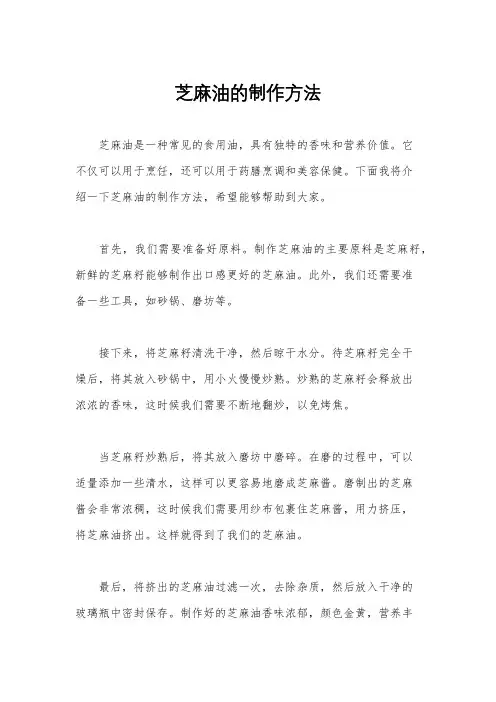 芝麻油的制作方法

芝麻油是一种常见的食用油，具有独特的香味和营养价值。它不仅可以用于烹饪，还可以用于药膳烹调和美容保健。下面我将介绍一下芝麻油的制作方法，希望能够帮助到大家。

首先，我们需要准备好原料。制作芝麻油的主要原料是芝麻籽，新鲜的芝麻籽能够制作出口感更好的芝麻油。此外，我们还需要准备一些工具，如砂锅、磨坊等。

接下来，将芝麻籽清洗干净，然后晾干水分。待芝麻籽完全干燥后，将其放入砂锅中，用小火慢慢炒熟。炒熟的芝麻籽会释放出浓浓的香味，这时候我们需要不断地翻炒，以免烤焦。

当芝麻籽炒熟后，将其放入磨坊中磨碎。在磨的过程中，可以适量添加一些清水，这样可以更容易地磨成芝麻酱。磨制出的芝麻酱会非常浓稠，这时候我们需要用纱布包裹住芝麻酱，用力挤压，将芝麻油挤出。这样就得到了我们的芝麻油。

最后，将挤出的芝麻油过滤一次，去除杂质，然后放入干净的玻璃瓶中密封保存。制作好的芝麻油香味浓郁，颜色金黄，营养丰